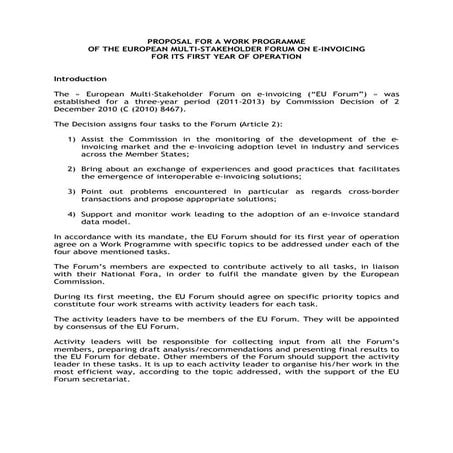 PROPOSAL FOR A WORK PROGRAMME
OF THE EUROPEAN MULTI-STAKEHOLDER FORUM ON E-INVOICING
FOR ITS FIRST YEAR OF OPERATION

Introduction

The – European Multi-Stakeholder Forum on e-invoicing ("EU Forum") – was established for a three-year period (2011-2013) by Commission Decision of 2 December 2010 (C (2010) 8467).

The Decision assigns four tasks to the Forum (Article 2):

1) Assist the Commission in the monitoring of the development of the e-invoicing market and the e-invoicing adoption level in industry and services across the Member States;

2) Bring about an exchange of experiences and good practices that facilitates the emergence of interoperable e-invoicing solutions;

3) Point out problems encountered in particular as regards cross-border transactions and propose appropriate solutions;

4) Support and monitor work leading to the adoption of an e-invoice standard data model.

In accordance with its mandate, the EU Forum should for its first year of operation agree on a Work Programme with specific topics to be addressed under each of the four above mentioned tasks.

The Forum's members are expected to contribute actively to all tasks, in liaison with their National Fora, in order to fulfil the mandate given by the European Commission.

During its first meeting, the EU Forum should agree on specific priority topics and constitute four work streams with activity leaders for each task.

The activity leaders have to be members of the EU Forum. They will be appointed by consensus of the EU Forum.

Activity leaders will be responsible for collecting input from all the Forum's members, preparing draft analysis/recommendations and presenting final results to the EU Forum for debate. Other members of the Forum should support the activity leader in these tasks. It is up to each activity leader to organise his/her work in the most efficient way, according to the topic addressed, with the support of the EU Forum secretariat.